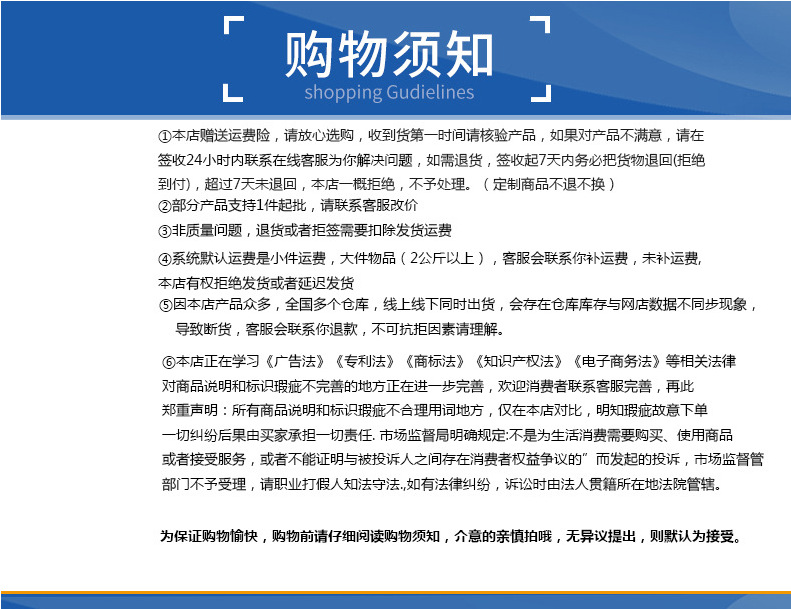 购物须知
shopping Gudielines

①本店赠送运费险，请放心选购，收到货第一时间请核验产品，如果对产品不满意，请在签收24小时内联系在线客服为你解决问题，如需退货，签收起7天内务必把货物退回(拒绝到付)，超过7天未退回，本店一概拒绝，不予处理。（定制商品不退不换）
②部分产品支持1件起批，请联系客服改价
③非质量问题，退货或者拒签需要扣除发货运费
④系统默认运费是小件运费，大件物品（2公斤以上），客服会联系你补运费，未补运费,本店有权拒绝发货或者延迟发货
⑤因本店产品众多，全国多个仓库，线上线下同时出货，会存在仓库库存与网店数据不同步现象，导致断货，客服会联系你退款，不可抗拒因素请理解。

⑥本店正在学习《广告法》《专利法》《商标法》《知识产权法》《电子商务法》等相关法律对商品说明和标识瑕疵不完善的地方正在进一步完善，欢迎消费者联系客服完善，再此郑重声明：所有商品说明和标识瑕疵不合理用词地方，仅在本店对比，明知瑕疵故意下单一切纠纷后果由买家承担一切责任. 市场监督局明确规定:不是为生活消费需要购买、使用商品或者接受服务，或者不能证明与被投诉人之间存在消费者权益争议的”而发起的投诉，市场监督管部门不予受理，请职业打假人知法守法.,如有法律纠纷，诉讼时由法人贯籍所在地法院管辖。

为保证购物愉快，购物前请仔细阅读购物须知，介意的亲慎拍哦，无异议提出，则默认为接受。